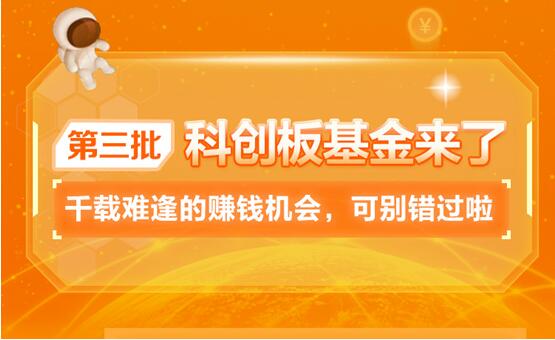 ¥

第三批 科创板基金来了

千载难逢的赚钱机会，可别错过啦